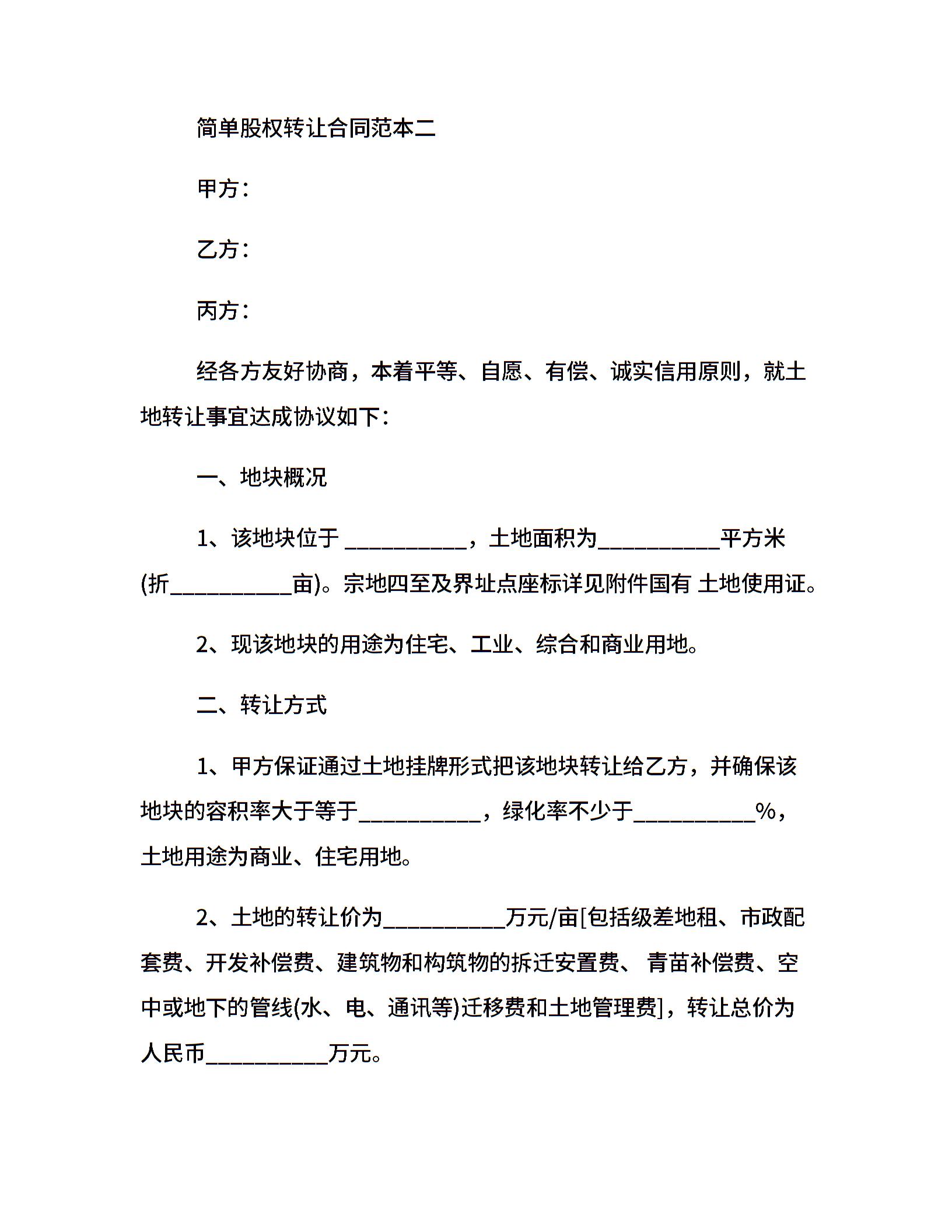 简单股权转让合同范本二

甲方：

乙方：

丙方：

经各方友好协商，本着平等、自愿、有偿、诚实信用原则，就土地转让事宜达成协议如下：

一、地块概况

1、该地块位于 ___________，土地面积为___________平方米(折___________亩)。宗地四至及界址点座标详见附件国有 土地使用证。

2、现该地块的用途为住宅、工业、综合和商业用地。

二、转让方式

1、甲方保证通过土地挂牌形式把该地块转让给乙方，并确保该地块的容积率大于等于___________，绿化率不少于___________%，土地用途为商业、住宅用地。

2、土地的转让价为___________万元/亩[包括级差地租、市政配套费、开发补偿费、建筑物和构筑物的拆迁安置费、 青苗补偿费、空中或地下的管线(水、电、通讯等)迁移费和土地管理费]，转让总价为人民币___________万元。